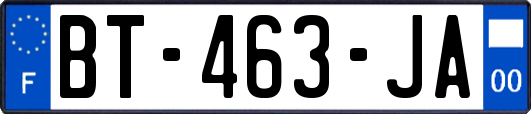 F
BT-463-JA
00